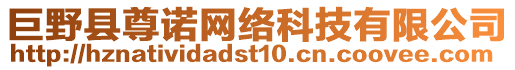 巨野县尊诺网络科技有限公司
http://hznatividadst10.cn.coovee.com